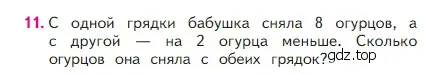 11. С одной грядки бабушка сняла 8 огурцов, а с другой — на 2 огурца меньше. Сколько огурцов она сняла с обеих грядок?

gdz.top